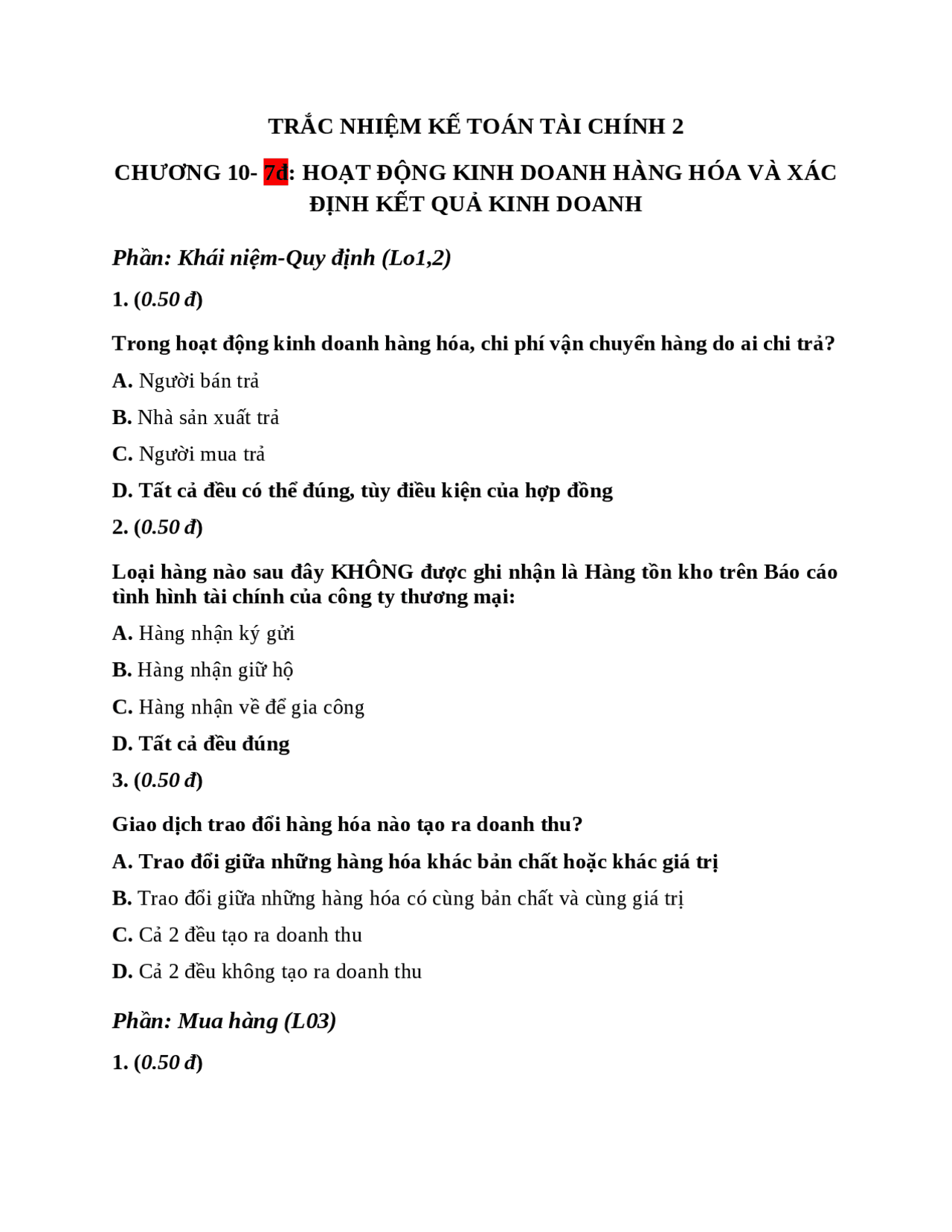 TRẮC NHIỆM KẾ TOÁN TÀI CHÍNH 2

CHƯƠNG 10- 7đ: HOẠT ĐỘNG KINH DOANH HÀNG HÓA VÀ XÁC ĐỊNH KẾT QUẢ KINH DOANH

Phần: Khái niệm-Quy định (Lo1,2)

1. (0.50 đ)

Trong hoạt động kinh doanh hàng hóa, chi phí vận chuyển hàng do ai chi trả?

A. Người bán trả

B. Nhà sản xuất trả

C. Người mua trả

D. Tất cả đều có thể đúng, tùy điều kiện của hợp đồng

2. (0.50 đ)

Loại hàng nào sau đây KHÔNG được ghi nhận là Hàng tồn kho trên Báo cáo tình hình tài chính của công ty thương mại:

A. Hàng nhận ký gửi

B. Hàng nhận giữ hộ

C. Hàng nhận về để gia công

D. Tất cả đều đúng

3. (0.50 đ)

Giao dịch trao đổi hàng hóa nào tạo ra doanh thu?

A. Trao đổi giữa những hàng hóa khác bản chất hoặc khác giá trị

B. Trao đổi giữa những hàng hóa có cùng bản chất và cùng giá trị

C. Cả 2 đều tạo ra doanh thu

D. Cả 2 đều không tạo ra doanh thu

Phần: Mua hàng (L03)

1. (0.50 đ)